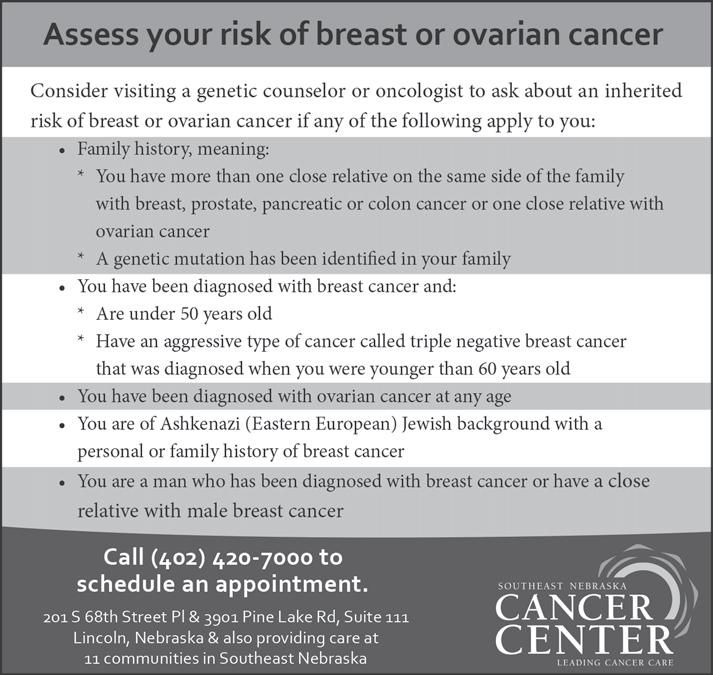 Assess your risk of breast or ovarian cancer

Consider visiting a genetic counselor or oncologist to ask about an inherited risk of breast or ovarian cancer if any of the following apply to you:

• Family history, meaning:
* You have more than one close relative on the same side of the family with breast, prostate, pancreatic or colon cancer or one close relative with ovarian cancer
* A genetic mutation has been identified in your family
• You have been diagnosed with breast cancer and:
* Are under 50 years old
* Have an aggressive type of cancer called triple negative breast cancer that was diagnosed when you were younger than 60 years old
• You have been diagnosed with ovarian cancer at any age
• You are of Ashkenazi (Eastern European) Jewish background with a personal or family history of breast cancer
• You are a man who has been diagnosed with breast cancer or have a close relative with male breast cancer

Call (402) 420-7000 to schedule an appointment.

201 S 68th Street Pl & 3901 Pine Lake Rd, Suite 111
Lincoln, Nebraska & also providing care at
11 communities in Southeast Nebraska

SOUTHEAST NEBRASKA
CANCER
CENTER
LEADING CANCER CARE